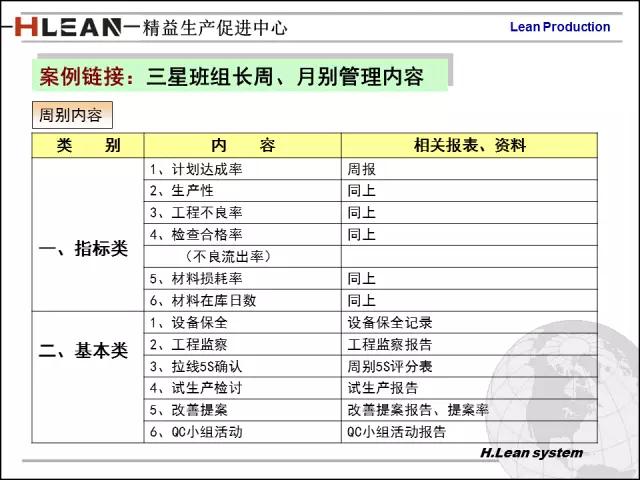 HLEAN—精益生产促进中心

Lean Production

案例链接：三星班组长周、月别管理内容

周别内容

| 类　　别 | 内　　容 | 相关报表、资料 |
|---|---|---|
| 一、指标类 | 1、计划达成率 | 周报 |
| | 2、生产性 | 同上 |
| | 3、工程不良率 | 同上 |
| | 4、检查合格率 | 同上 |
| | （不良流出率） | |
| | 5、材料损耗率 | 同上 |
| | 6、材料在库日数 | 同上 |
| 二、基本类 | 1、设备保全 | 设备保全记录 |
| | 2、工程监察 | 工程监察报告 |
| | 3、拉线5S确认 | 周别5S评分表 |
| | 4、试生产检讨 | 试生产报告 |
| | 5、改善提案 | 改善提案报告、提案率 |
| | 6、QC小组活动 | QC小组活动报告 |

H.Lean system